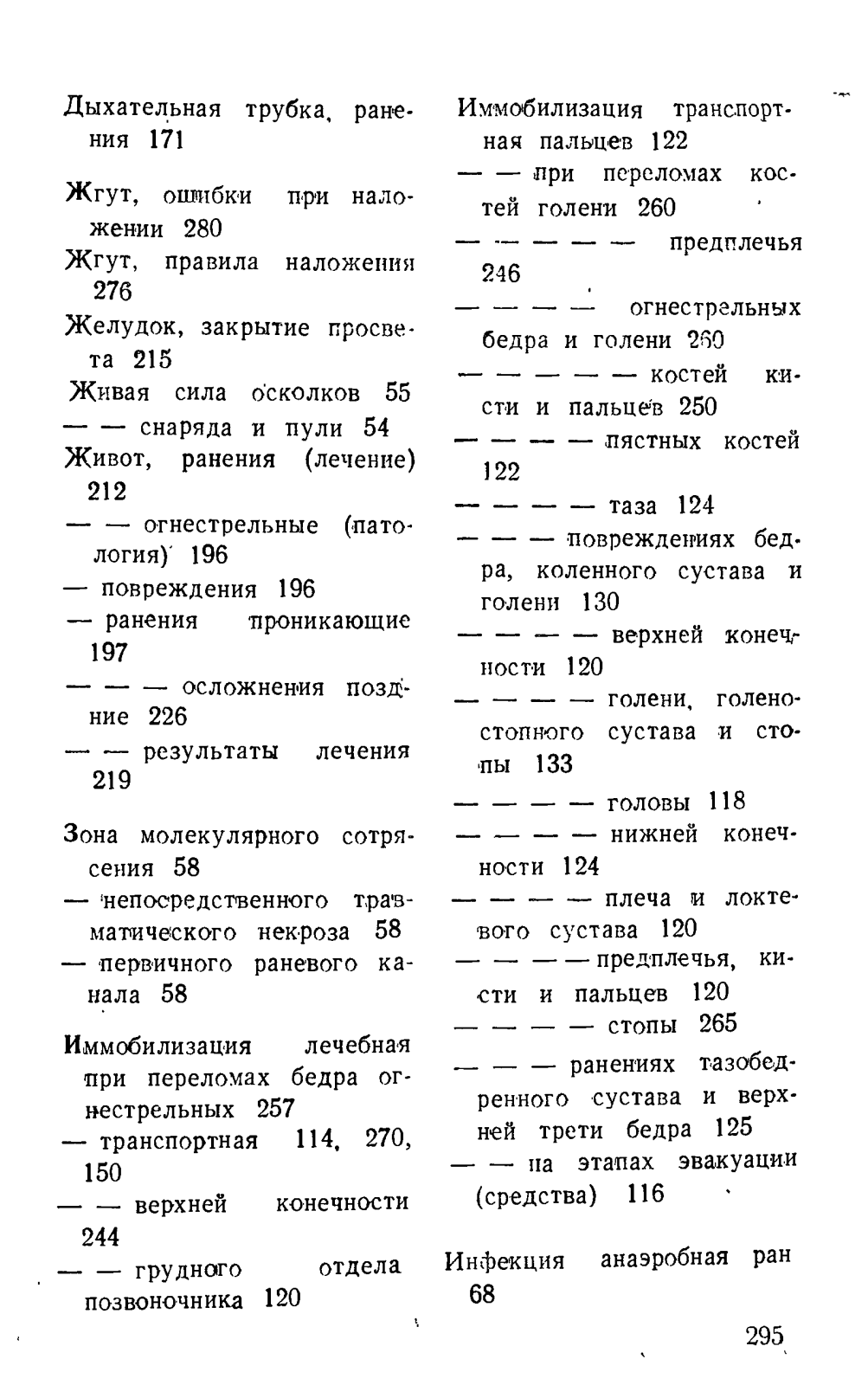 Дыхательная трубка, ранения 171

Жгут, ошибки при наложении 280
Жгут, правила наложения 276
Желудок, закрытие просвета 215
Живая сила осколков 55
— — снаряда и пули 54
Живот, ранения (лечение) 212
— — огнестрельные (патология) 196
— повреждения 196
— ранения проникающие 197
— — — осложнения поздние 226
— — результаты лечения 219

Зона молекулярного сотрясения 58
— непосредственного травматического некроза 58
— первичного раневого канала 58

Иммобилизация лечебная при переломах бедра огнестрельных 257
— транспортная 114, 270, 150
— — верхней конечности 244
— — грудного отдела позвоночника 120

Иммобилизация транспортная пальцев 122
— — при переломах костей голени 260
— — — — — предплечья 246
— — — — огнестрельных бедра и голени 260
— — — — — костей кисти и пальцев 250
— — — — пястных костей 122
— — — — таза 124
— — — повреждениях бедра, коленного сустава и голени 130
— — — — верхней конечности 120
— — — — голени, голеностопного сустава и стопы 133
— — — — головы 118
— — — — нижней конечности 124
— — — — плеча и локтевого сустава 120
— — — — предплечья, кисти и пальцев 120
— — — — стопы 265
— — — ранениях тазобедренного сустава и верхней трети бедра 125
— — на этапах эвакуации (средства) 116

Инфекция анаэробная ран 68

295